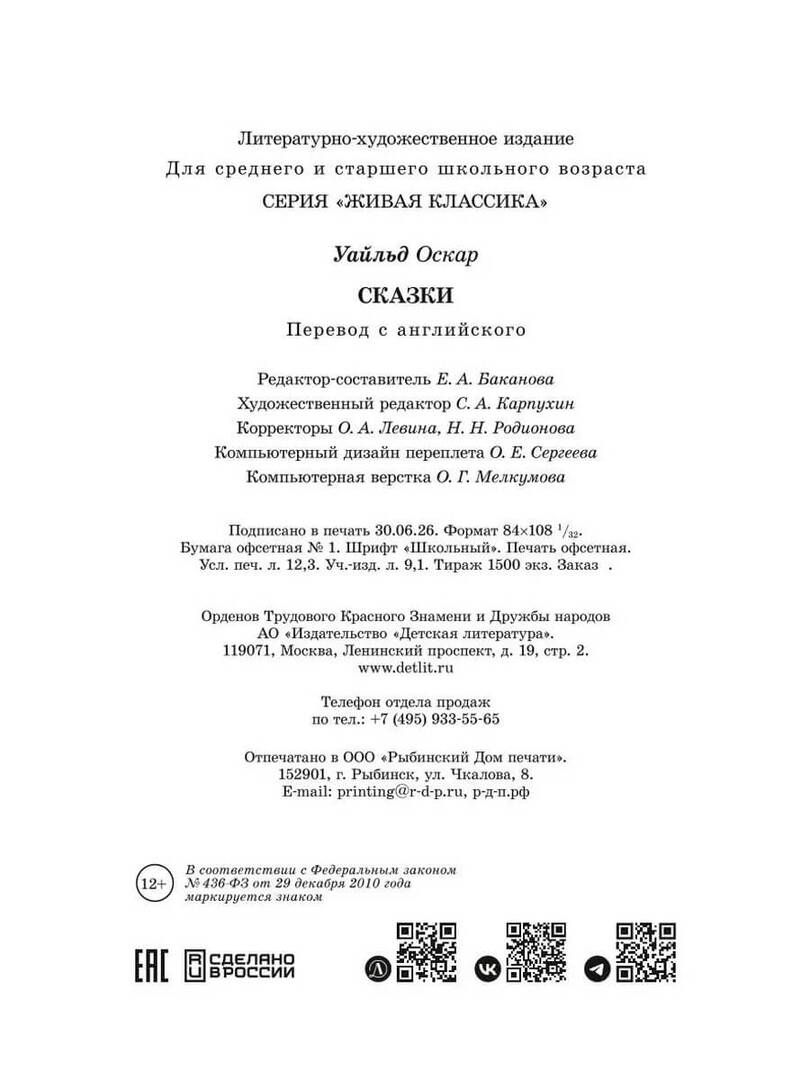 Литературно-художественное издание
Для среднего и старшего школьного возраста
СЕРИЯ «ЖИВАЯ КЛАССИКА»

Уайльд Оскар

СКАЗКИ

Перевод с английского

Редактор-составитель Е. А. Баканова
Художественный редактор С. А. Карпухин
Корректоры О. А. Левина, Н. Н. Родионова
Компьютерный дизайн переплета О. Е. Сергеева
Компьютерная верстка О. Г. Мелкумова

Подписано в печать 30.06.26. Формат 84×108 $^{1}/_{32}$.
Бумага офсетная № 1. Шрифт «Школьный». Печать офсетная.
Усл. печ. л. 12,3. Уч.-изд. л. 9,1. Тираж 1500 экз. Заказ .

Орденов Трудового Красного Знамени и Дружбы народов
АО «Издательство «Детская литература».
119071, Москва, Ленинский проспект, д. 19, стр. 2.
www.detlit.ru

Телефон отдела продаж
по тел.: +7 (495) 933-55-65

Отпечатано в ООО «Рыбинский Дом печати».
152901, г. Рыбинск, ул. Чкалова, 8.
E-mail: printing@r-d-p.ru, р-д-п.рф

12+

В соответствии с Федеральным законом
№ 436-ФЗ от 29 декабря 2010 года
маркируется знаком

EAC

СДЕЛАНО
В РОССИИ